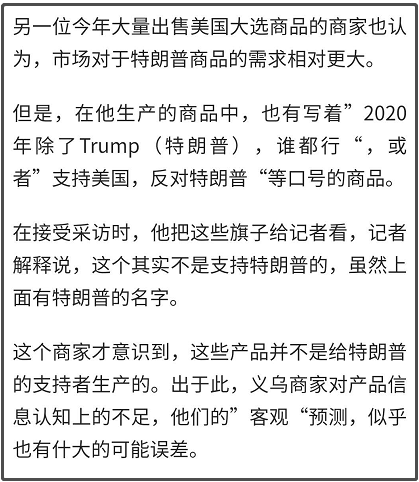 另一位今年大量出售美国大选商品的商家也认为，市场对于特朗普商品的需求相对更大。

但是，在他生产的商品中，也有写着”2020年除了Trump（特朗普），谁都行“，或者”支持美国，反对特朗普“等口号的商品。

在接受采访时，他把这些旗子给记者看，记者解释说，这个其实不是支持特朗普的，虽然上面有特朗普的名字。

这个商家才意识到，这些产品并不是给特朗普的支持者生产的。出于此，义乌商家对产品信息认知上的不足，他们的”客观“预测，似乎也有什大的可能误差。